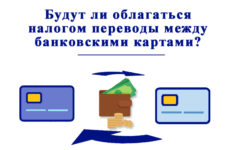 Будут ли облагаться налогом переводы между банковскими картами?